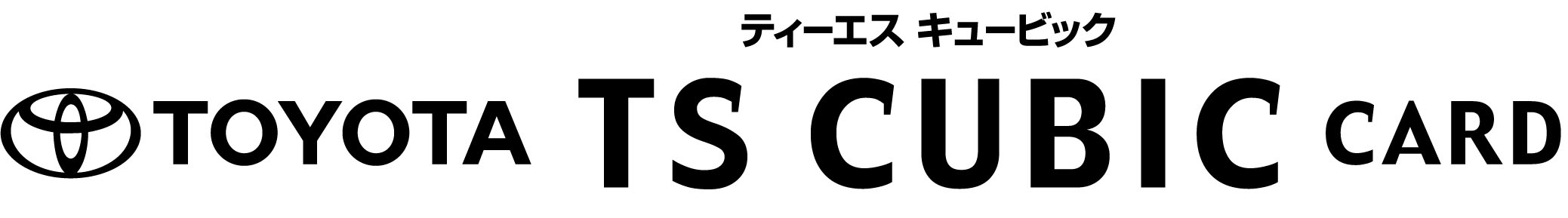 ティーエス キュービック

TOYOTA TS CUBIC CARD